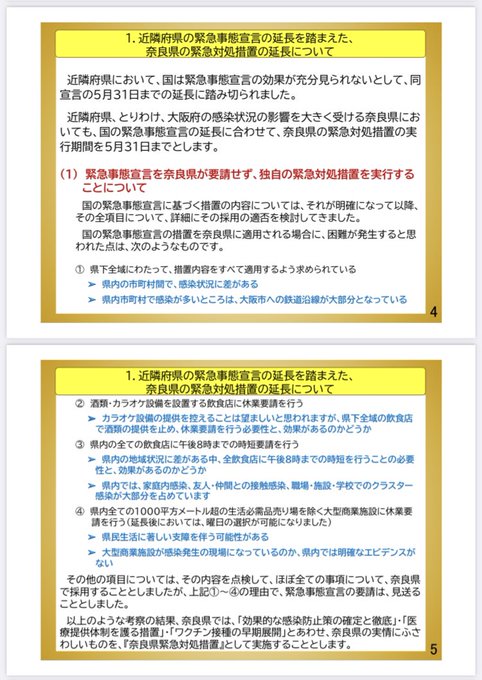 1. 近隣府県の緊急事態宣言の延長を踏まえた、奈良県の緊急対処措置の延長について

近隣府県において、国は緊急事態宣言の効果が充分見られないとして、同宣言の5月31日までの延長に踏み切られました。

近隣府県、とりわけ、大阪府の感染状況の影響を大きく受ける奈良県においても、国の緊急事態宣言の延長に合わせて、奈良県の緊急対処措置の実行期間を5月31日までとします。

(1) 緊急事態宣言を奈良県が要請せず、独自の緊急対処措置を実行することについて

国の緊急事態宣言に基づく措置の内容については、それが明確になって以降、その全項目について、詳細にその採用の適否を検討してきました。

国の緊急事態宣言の措置を奈良県に適用される場合に、困難が発生すると思われた点は、次のようなものです。

① 県下全域にわたって、措置内容をすべて適用するよう求められている
➤ 県内の市町村間で、感染状況に差がある
➤ 県内市町村で感染が多いところは、大阪市への鉄道沿線が大部分となっている

4

1. 近隣府県の緊急事態宣言の延長を踏まえた、奈良県の緊急対処措置の延長について

② 酒類・カラオケ設備を設置する飲食店に休業要請を行う
➤ カラオケ設備の提供を控えることは望ましいと思われますが、県下全域の飲食店で酒類の提供を止め、休業要請を行う必要性と、効果があるのかどうか

③ 県内の全ての飲食店に午後8時までの時短要請を行う
➤ 県内の地域状況に差がある中、全飲食店に午後8時までの時短を行うことの必要性と、効果があるのかどうか
➤ 県内では、家庭内感染、友人・仲間との接触感染、職場・施設・学校でのクラスター感染が大部分を占めています

④ 県内全ての1000平方メートル超の生活必需品売り場を除く大型商業施設に休業要請を行う(延長後においては、曜日の選択が可能になりました)
➤ 県民生活に著しい支障を伴う可能性がある
➤ 大型商業施設が感染発生の現場になっているのか、県内では明確なエビデンスがない

その他の項目については、その内容を点検して、ほぼ全ての事項について、奈良県で採用することとしましたが、上記①~④の理由で、緊急事態宣言の要請は、見送ることとしました。

以上のような考察の結果、奈良県では、「効果的な感染防止策の確定と徹底」・「医療提供体制を護る措置」・「ワクチン接種の早期展開」とあわせ、奈良県の実情にふさわしいものを、『奈良県緊急対処措置』として実施することとします。

5